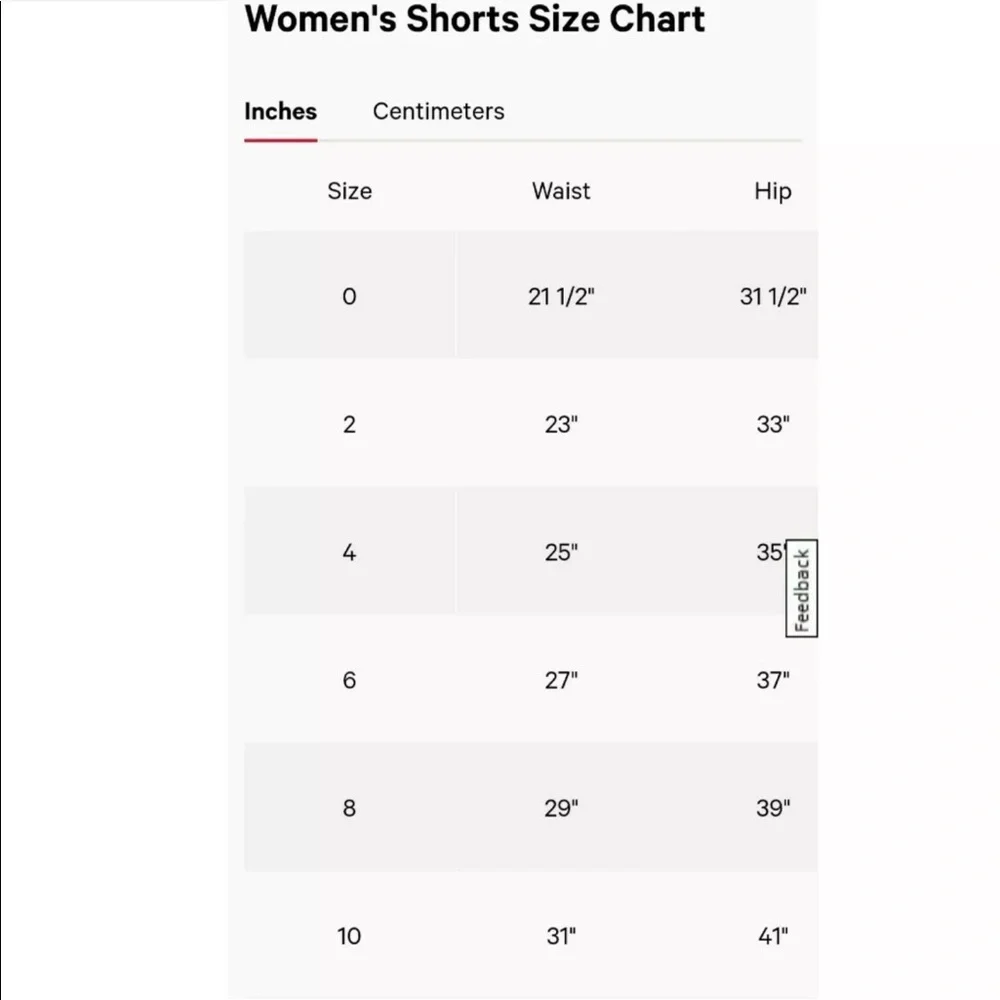 Women's Shorts Size Chart

Inches Centimeters

| Size | Waist | Hip |
|---|---|---|
| 0 | 21 1/2" | 31 1/2" |
| 2 | 23" | 33" |
| 4 | 25" | 35" |
| 6 | 27" | 37" |
| 8 | 29" | 39" |
| 10 | 31" | 41" |

Feedback